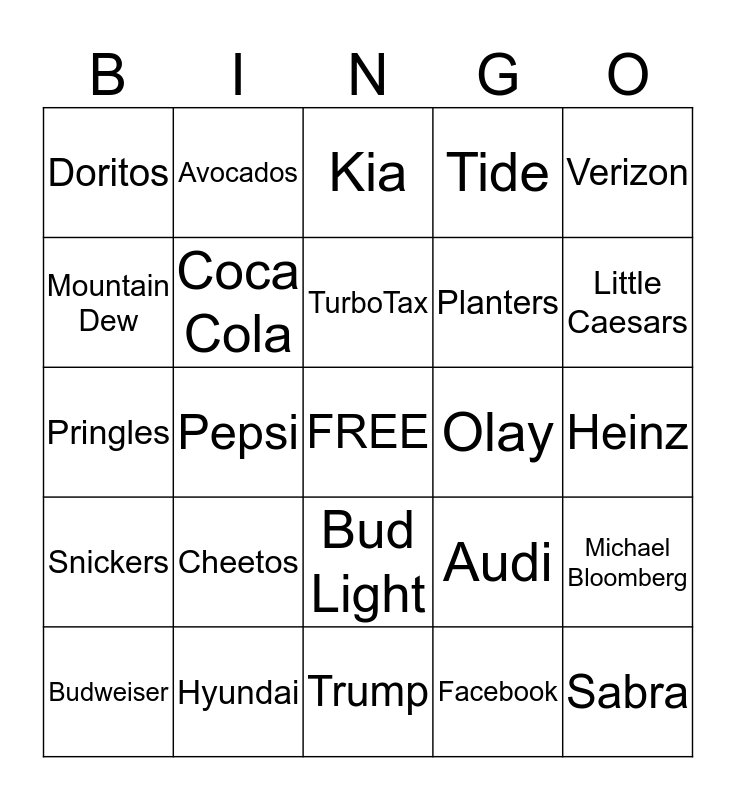 | B | I | N | G | O |
|---|---|---|---|---|
| Doritos | Avocados | Kia | Tide | Verizon |
| Mountain Dew | Coca Cola | TurboTax | Planters | Little Caesars |
| Pringles | Pepsi | FREE | Olay | Heinz |
| Snickers | Cheetos | Bud Light | Audi | Michael Bloomberg |
| Budweiser | Hyundai | Trump | Facebook | Sabra |